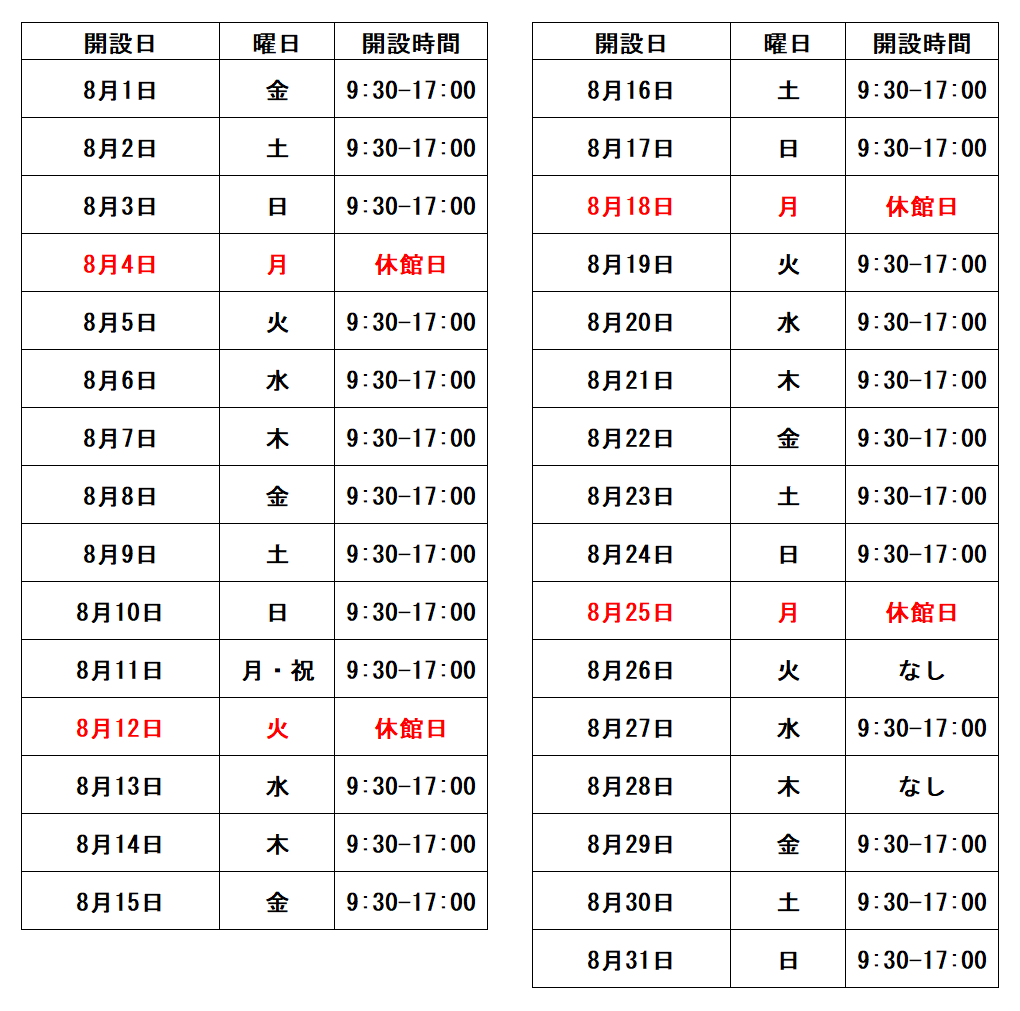 | 開設日 | 曜日 | 開設時間 |
|---|---|---|
| 8月1日 | 金 | 9:30-17:00 |
| 8月2日 | 土 | 9:30-17:00 |
| 8月3日 | 日 | 9:30-17:00 |
| 8月4日 | 月 | 休館日 |
| 8月5日 | 火 | 9:30-17:00 |
| 8月6日 | 水 | 9:30-17:00 |
| 8月7日 | 木 | 9:30-17:00 |
| 8月8日 | 金 | 9:30-17:00 |
| 8月9日 | 土 | 9:30-17:00 |
| 8月10日 | 日 | 9:30-17:00 |
| 8月11日 | 月・祝 | 9:30-17:00 |
| 8月12日 | 火 | 休館日 |
| 8月13日 | 水 | 9:30-17:00 |
| 8月14日 | 木 | 9:30-17:00 |
| 8月15日 | 金 | 9:30-17:00 |

| 開設日 | 曜日 | 開設時間 |
|---|---|---|
| 8月16日 | 土 | 9:30-17:00 |
| 8月17日 | 日 | 9:30-17:00 |
| 8月18日 | 月 | 休館日 |
| 8月19日 | 火 | 9:30-17:00 |
| 8月20日 | 水 | 9:30-17:00 |
| 8月21日 | 木 | 9:30-17:00 |
| 8月22日 | 金 | 9:30-17:00 |
| 8月23日 | 土 | 9:30-17:00 |
| 8月24日 | 日 | 9:30-17:00 |
| 8月25日 | 月 | 休館日 |
| 8月26日 | 火 | なし |
| 8月27日 | 水 | 9:30-17:00 |
| 8月28日 | 木 | なし |
| 8月29日 | 金 | 9:30-17:00 |
| 8月30日 | 土 | 9:30-17:00 |
| 8月31日 | 日 | 9:30-17:00 |